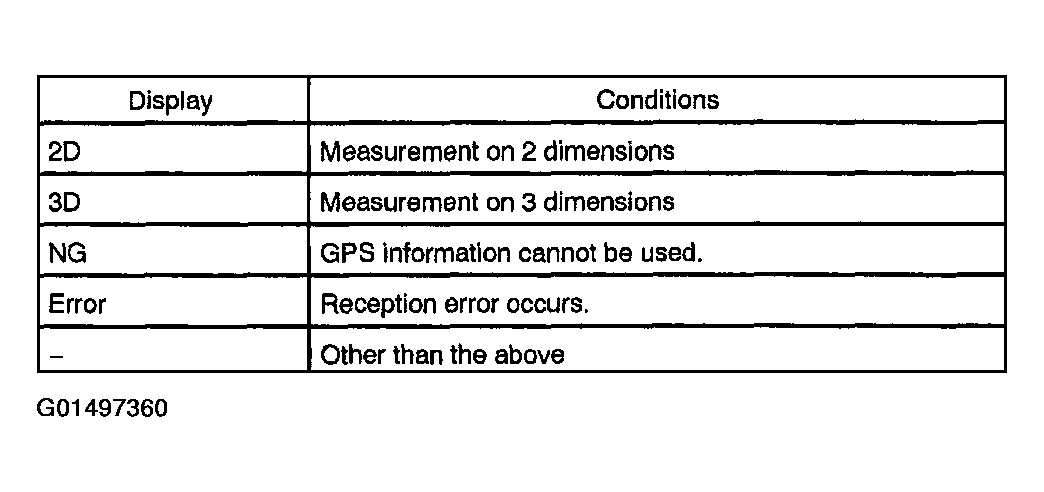 | Display | Conditions |
|---|---|
| 2D | Measurement on 2 dimensions |
| 3D | Measurement on 3 dimensions |
| NG | GPS information cannot be used. |
| Error | Reception error occurs. |
| – | Other than the above |

G01497360